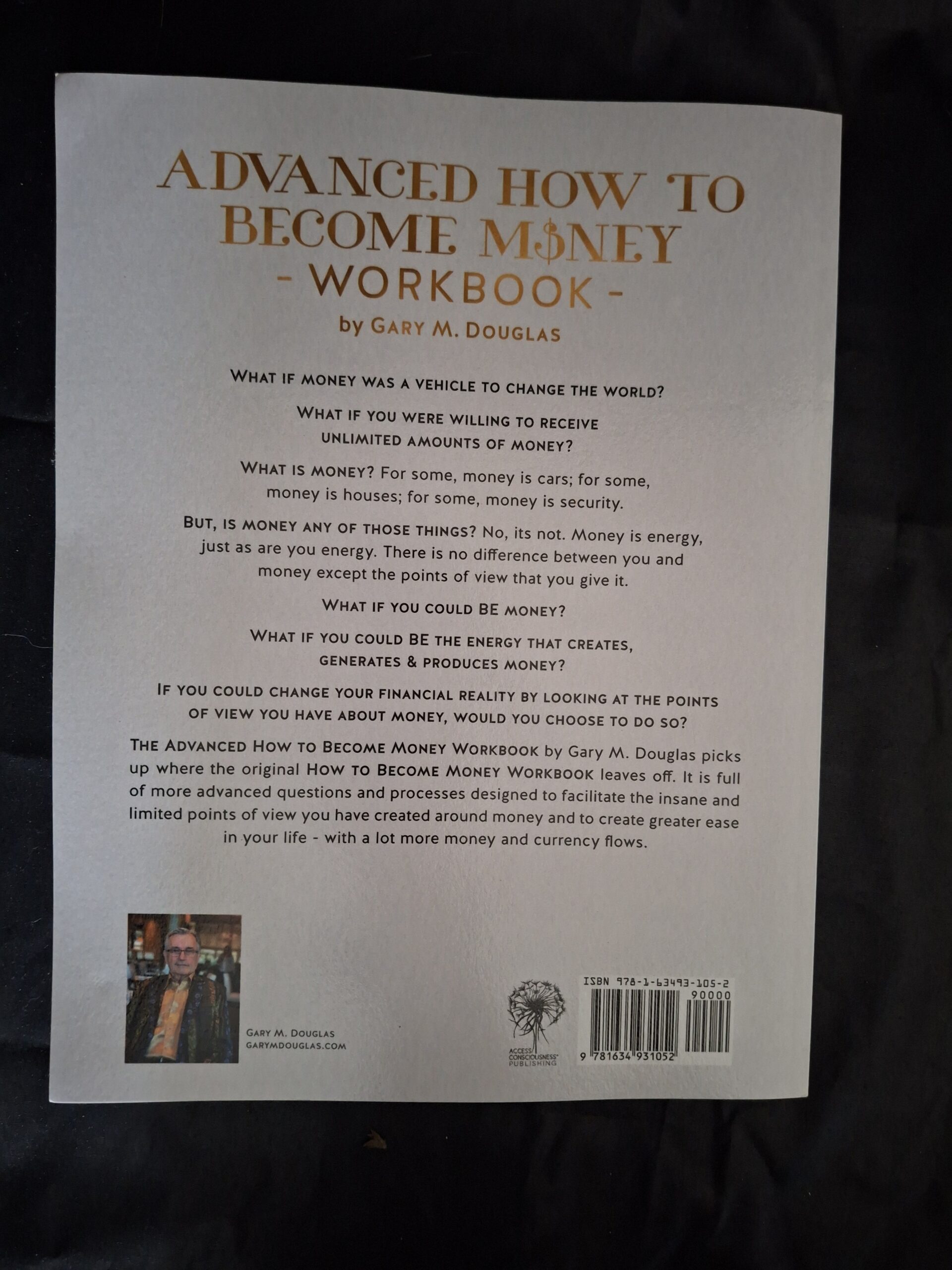 ADVANCED HOW TO BECOME M$NEY
- WORKBOOK -
by GARY M. DOUGLAS

WHAT IF MONEY WAS A VEHICLE TO CHANGE THE WORLD?

WHAT IF YOU WERE WILLING TO RECEIVE UNLIMITED AMOUNTS OF MONEY?

WHAT IS MONEY? For some, money is cars; for some, money is houses; for some, money is security.

BUT, IS MONEY ANY OF THOSE THINGS? No, its not. Money is energy, just as are you energy. There is no difference between you and money except the points of view that you give it.

WHAT IF YOU COULD BE MONEY?

WHAT IF YOU COULD BE THE ENERGY THAT CREATES, GENERATES & PRODUCES MONEY?

IF YOU COULD CHANGE YOUR FINANCIAL REALITY BY LOOKING AT THE POINTS OF VIEW YOU HAVE ABOUT MONEY, WOULD YOU CHOOSE TO DO SO?

THE ADVANCED HOW TO BECOME MONEY WORKBOOK by Gary M. Douglas picks up where the original HOW TO BECOME MONEY WORKBOOK leaves off. It is full of more advanced questions and processes designed to facilitate the insane and limited points of view you have created around money and to create greater ease in your life - with a lot more money and currency flows.

GARY M. DOUGLAS
GARYMDOUGLAS.COM

ACCESS CONSCIOUSNESS® PUBLISHING

ISBN 978-1-63493-105-2
90000
9 781634 931052